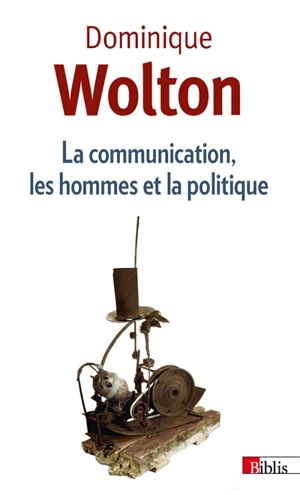 Dominique
Wolton

La communication,
les hommes et la politique

Biblis